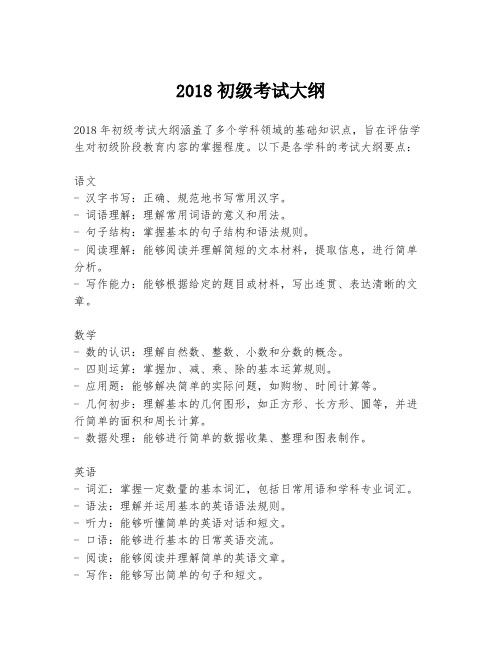 2018 初级考试大纲

2018 年初级考试大纲涵盖了多个学科领域的基础知识点，旨在评估学生对初级阶段教育内容的掌握程度。以下是各学科的考试大纲要点：

语文
- 汉字书写：正确、规范地书写常用汉字。
- 词语理解：理解常用词语的意义和用法。
- 句子结构：掌握基本的句子结构和语法规则。
- 阅读理解：能够阅读并理解简短的文本材料，提取信息，进行简单分析。
- 写作能力：能够根据给定的题目或材料，写出连贯、表达清晰的文章。

数学
- 数的认识：理解自然数、整数、小数和分数的概念。
- 四则运算：掌握加、减、乘、除的基本运算规则。
- 应用题：能够解决简单的实际问题，如购物、时间计算等。
- 几何初步：理解基本的几何图形，如正方形、长方形、圆等，并进行简单的面积和周长计算。
- 数据处理：能够进行简单的数据收集、整理和图表制作。

英语
- 词汇：掌握一定数量的基本词汇，包括日常用语和学科专业词汇。
- 语法：理解并运用基本的英语语法规则。
- 听力：能够听懂简单的英语对话和短文。
- 口语：能够进行基本的日常英语交流。
- 阅读：能够阅读并理解简单的英语文章。
- 写作：能够写出简单的句子和短文。